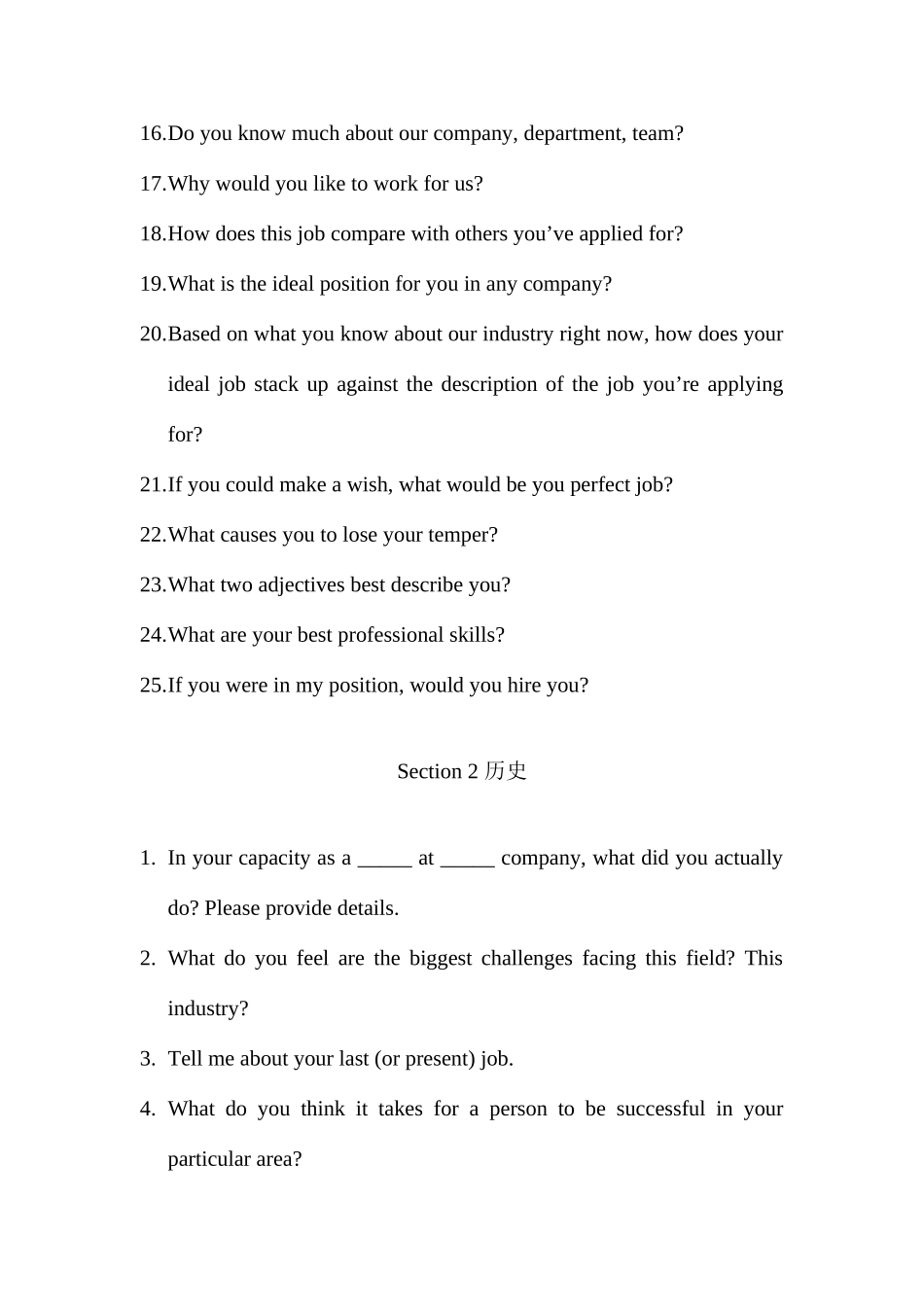 16.Do you know much about our company, department, team?

17.Why would you like to work for us?

18.How does this job compare with others you’ve applied for?

19.What is the ideal position for you in any company?

20.Based on what you know about our industry right now, how does your ideal job stack up against the description of the job you’re applying for?

21.If you could make a wish, what would be you perfect job?

22.What causes you to lose your temper?

23.What two adjectives best describe you?

24.What are your best professional skills?

25.If you were in my position, would you hire you?

Section 2 历史

1. In your capacity as a _____ at _____ company, what did you actually do? Please provide details.

2. What do you feel are the biggest challenges facing this field? This industry?

3. Tell me about your last (or present) job.

4. What do you think it takes for a person to be successful in your particular area?